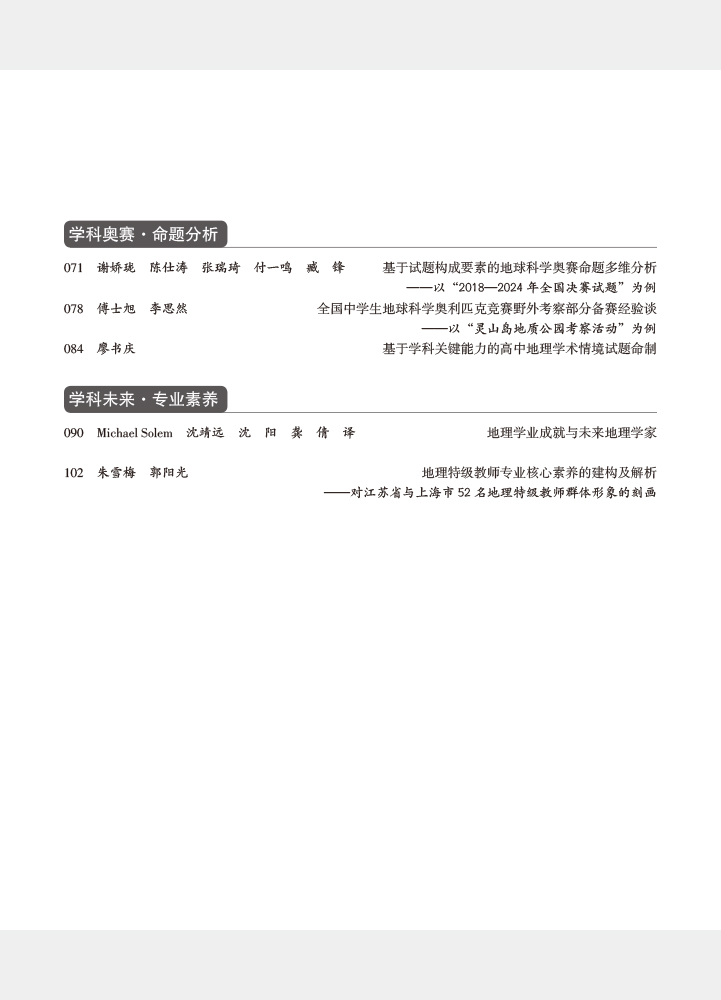 学科奥赛·命题分析

071 谢娇珑 陈仕涛 张瑞琦 付一鸣 臧锋 基于试题构成要素的地球科学奥赛命题多维分析
——以“2018—2024年全国决赛试题”为例

078 傅士旭 李思然 全国中学生地球科学奥利匹克竞赛野外考察部分备赛经验谈
——以“灵山岛地质公园考察活动”为例

084 廖书庆 基于学科关键能力的高中地理学术情境试题命制

学科未来·专业素养

090 Michael Solem 沈靖远 沈阳 龚倩 译 地理学业成就与未来地理学家

102 朱雪梅 郭阳光 地理特级教师专业核心素养的建构及解析
——对江苏省与上海市52名地理特级教师群体形象的刻画